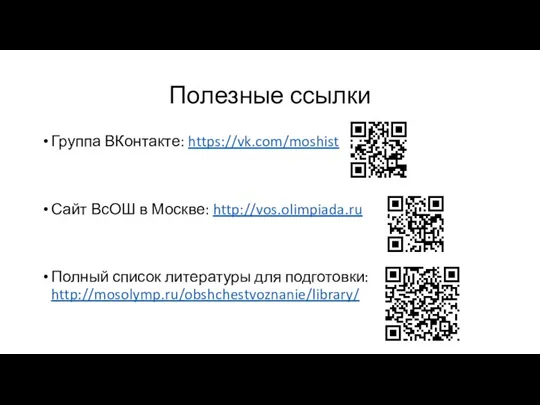 Полезные ссылки

• Группа ВКонтакте: https://vk.com/moshist

• Сайт ВсОШ в Москве: http://vos.olimpiada.ru

• Полный список литературы для подготовки: http://mosolymp.ru/obshchestvoznanie/library/